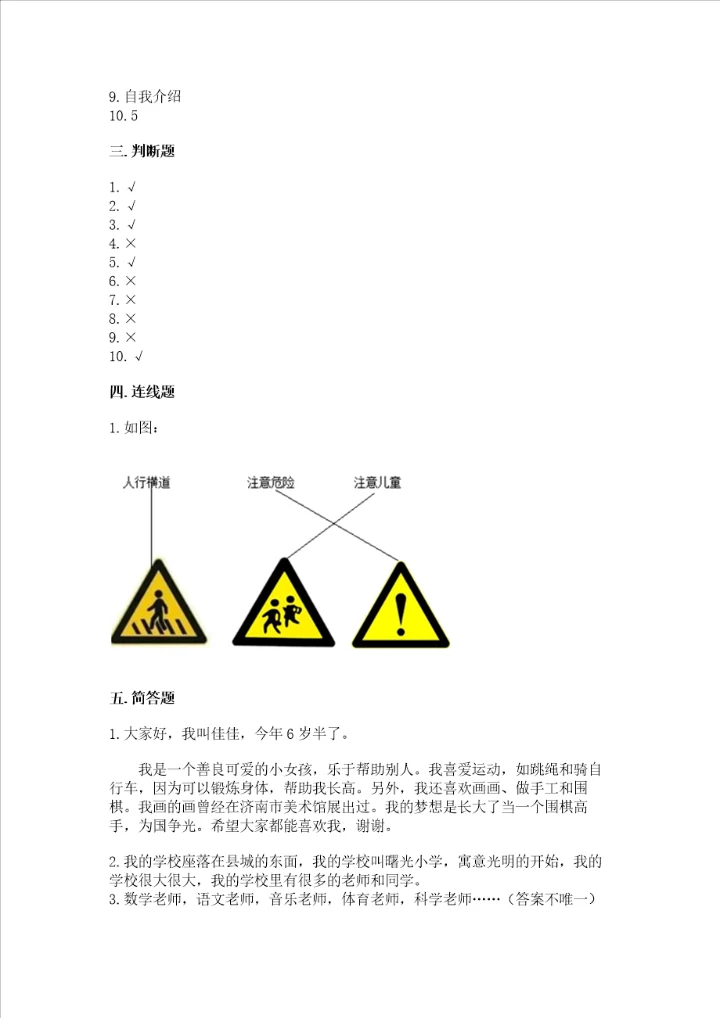 9. 自我介绍
10. 5

三. 判断题

1. √
2. √
3. √
4. ×
5. √
6. ×
7. ×
8. ×
9. ×
10. √

四. 连线题

1. 如图：

人行横道　注意危险　注意儿童

五. 简答题

1. 大家好，我叫佳佳，今年 6 岁半了。

我是一个善良可爱的小女孩，乐于帮助别人。我喜爱运动，如跳绳和骑自行车，因为可以锻炼身体，帮助我长高。另外，我还喜欢画画、做手工和围棋。我画的画曾经在济南市美术馆展出过。我的梦想是长大了当一个围棋高手，为国争光。希望大家都能喜欢我，谢谢。

2. 我的学校座落在县城的东面，我的学校叫曙光小学，寓意光明的开始，我的学校很大很大，我的学校里有很多的老师和同学。
3. 数学老师，语文老师，音乐老师，体育老师，科学老师……（答案不唯一）